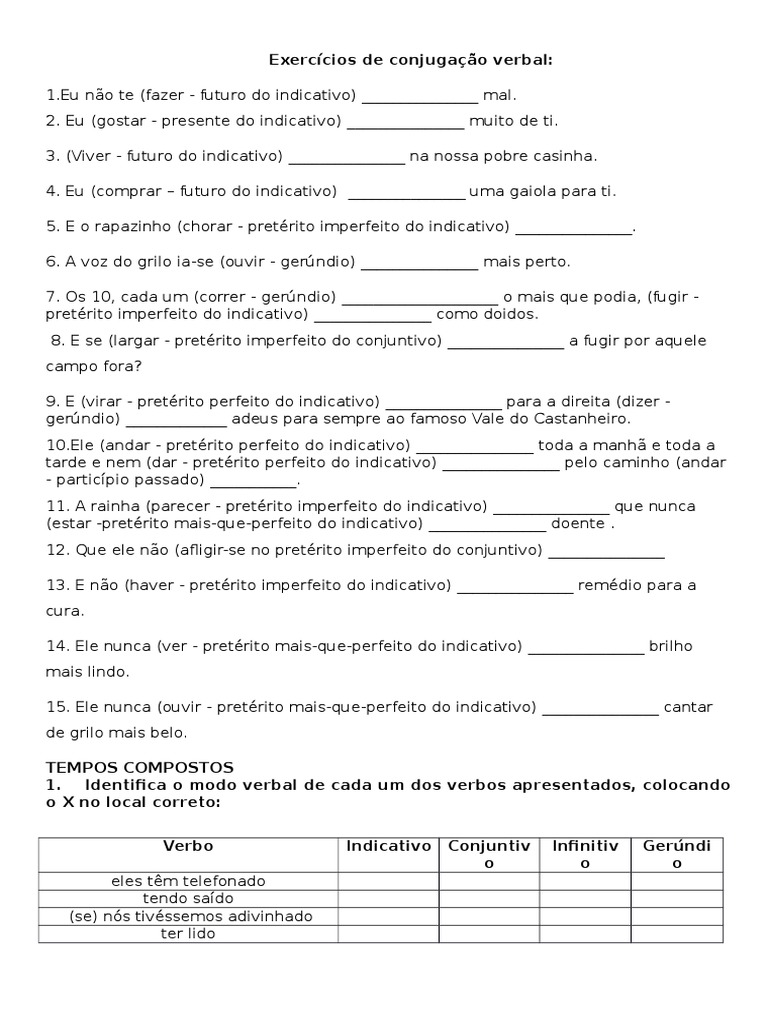 Exercícios de conjugação verbal:

1.Eu não te (fazer - futuro do indicativo) _______________ mal.

2. Eu (gostar - presente do indicativo) _______________ muito de ti.

3. (Viver - futuro do indicativo) _______________ na nossa pobre casinha.

4. Eu (comprar – futuro do indicativo) _______________ uma gaiola para ti.

5. E o rapazinho (chorar - pretérito imperfeito do indicativo) _______________.

6. A voz do grilo ia-se (ouvir - gerúndio) _______________ mais perto.

7. Os 10, cada um (correr - gerúndio) ____________________ o mais que podia, (fugir - pretérito imperfeito do indicativo) _______________ como doidos.

8. E se (largar - pretérito imperfeito do conjuntivo) _______________ a fugir por aquele campo fora?

9. E (virar - pretérito perfeito do indicativo) _______________ para a direita (dizer - gerúndio) _____________ adeus para sempre ao famoso Vale do Castanheiro.

10.Ele (andar - pretérito perfeito do indicativo) _______________ toda a manhã e toda a tarde e nem (dar - pretérito perfeito do indicativo) _______________ pelo caminho (andar - particípio passado) ___________.

11. A rainha (parecer - pretérito imperfeito do indicativo) _______________ que nunca (estar -pretérito mais-que-perfeito do indicativo) _______________ doente .

12. Que ele não (afligir-se no pretérito imperfeito do conjuntivo) _______________

13. E não (haver - pretérito imperfeito do indicativo) _______________ remédio para a cura.

14. Ele nunca (ver - pretérito mais-que-perfeito do indicativo) _______________ brilho mais lindo.

15. Ele nunca (ouvir - pretérito mais-que-perfeito do indicativo) _______________ cantar de grilo mais belo.

TEMPOS COMPOSTOS
1. Identifica o modo verbal de cada um dos verbos apresentados, colocando o X no local correto:

| Verbo | Indicativo | Conjuntivo | Infinitivo | Gerúndio |
|---|---|---|---|---|
| eles têm telefonado | | | | |
| tendo saído | | | | |
| (se) nós tivéssemos adivinhado | | | | |
| ter lido | | | | |